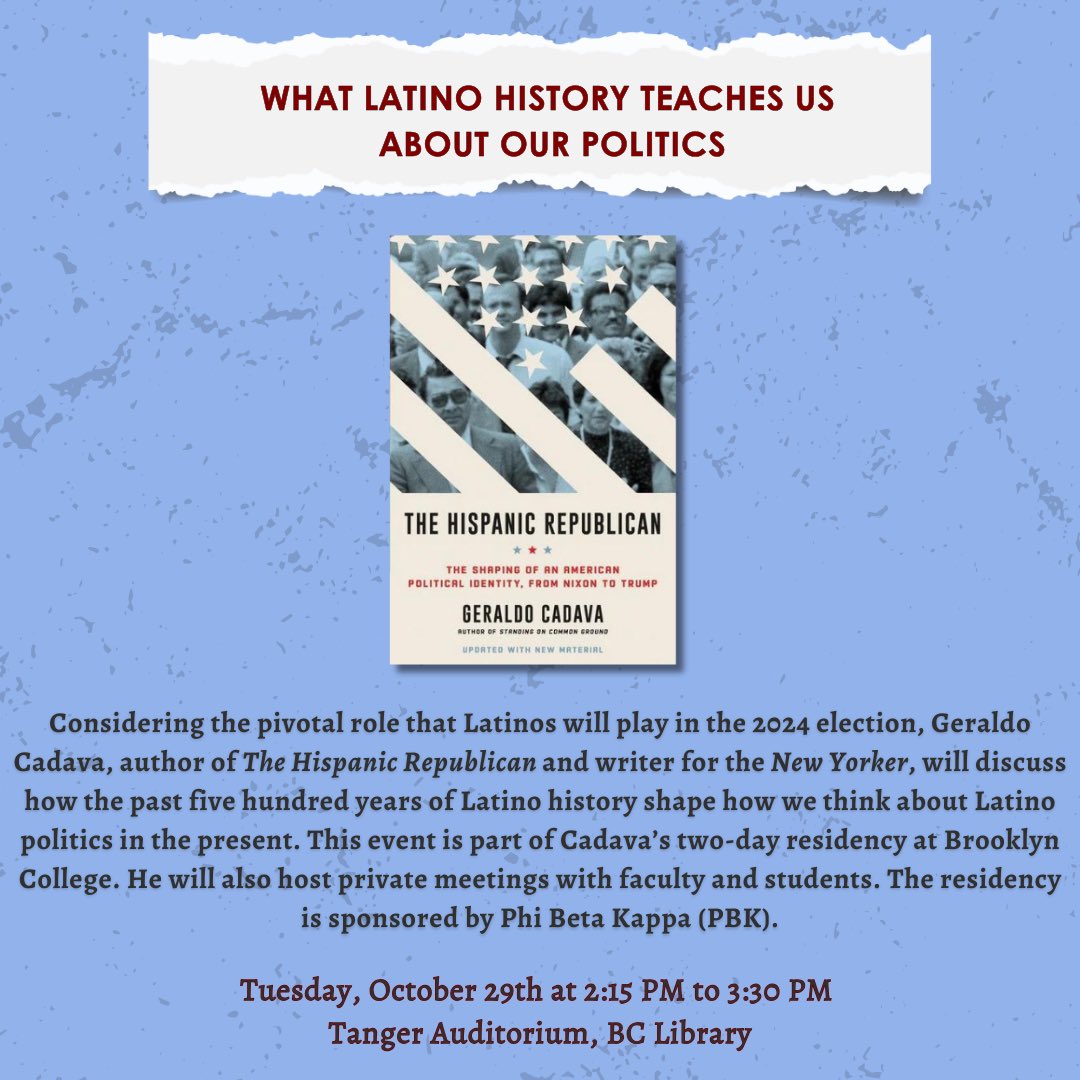 WHAT LATINO HISTORY TEACHES US
ABOUT OUR POLITICS

THE HISPANIC REPUBLICAN

THE SHAPING OF AN AMERICAN POLITICAL IDENTITY, FROM NIXON TO TRUMP

GERALDO CADAVA
AUTHOR OF STANDING ON COMMON GROUND

UPDATED WITH NEW MATERIAL

Considering the pivotal role that Latinos will play in the 2024 election, Geraldo Cadava, author of The Hispanic Republican and writer for the New Yorker, will discuss how the past five hundred years of Latino history shape how we think about Latino politics in the present. This event is part of Cadava's two-day residency at Brooklyn College. He will also host private meetings with faculty and students. The residency is sponsored by Phi Beta Kappa (PBK).

Tuesday, October 29th at 2:15 PM to 3:30 PM
Tanger Auditorium, BC Library